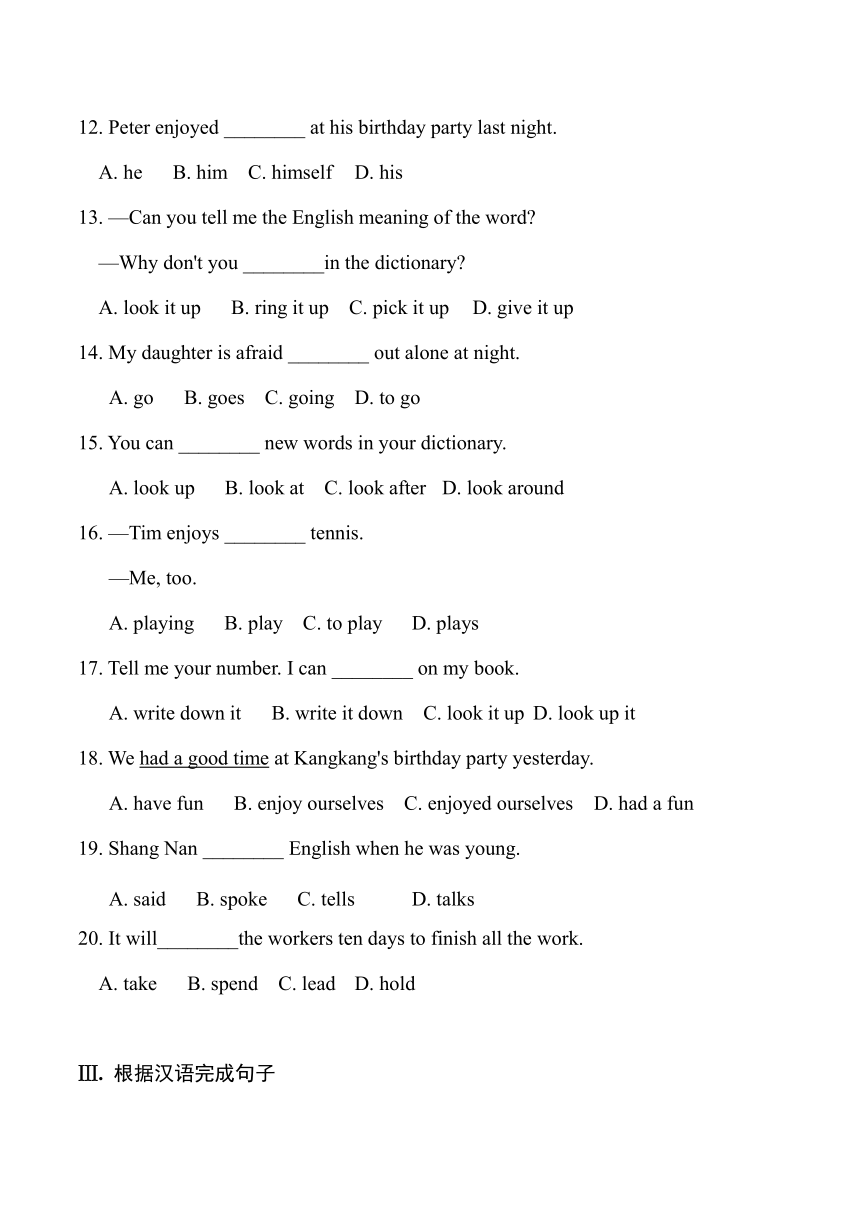 12. Peter enjoyed ________ at his birthday party last night.

A. he B. him C. himself D. his

13. —Can you tell me the English meaning of the word?

—Why don't you ________in the dictionary?

A. look it up B. ring it up C. pick it up D. give it up

14. My daughter is afraid ________ out alone at night.

A. go B. goes C. going D. to go

15. You can ________ new words in your dictionary.

A. look up B. look at C. look after D. look around

16. —Tim enjoys ________ tennis.

—Me, too.

A. playing B. play C. to play D. plays

17. Tell me your number. I can ________ on my book.

A. write down it B. write it down C. look it up D. look up it

18. We had a good time at Kangkang's birthday party yesterday.

A. have fun B. enjoy ourselves C. enjoyed ourselves D. had a fun

19. Shang Nan ________ English when he was young.

A. said B. spoke C. tells D. talks

20. It will________the workers ten days to finish all the work.

A. take B. spend C. lead D. hold

Ⅲ. 根据汉语完成句子